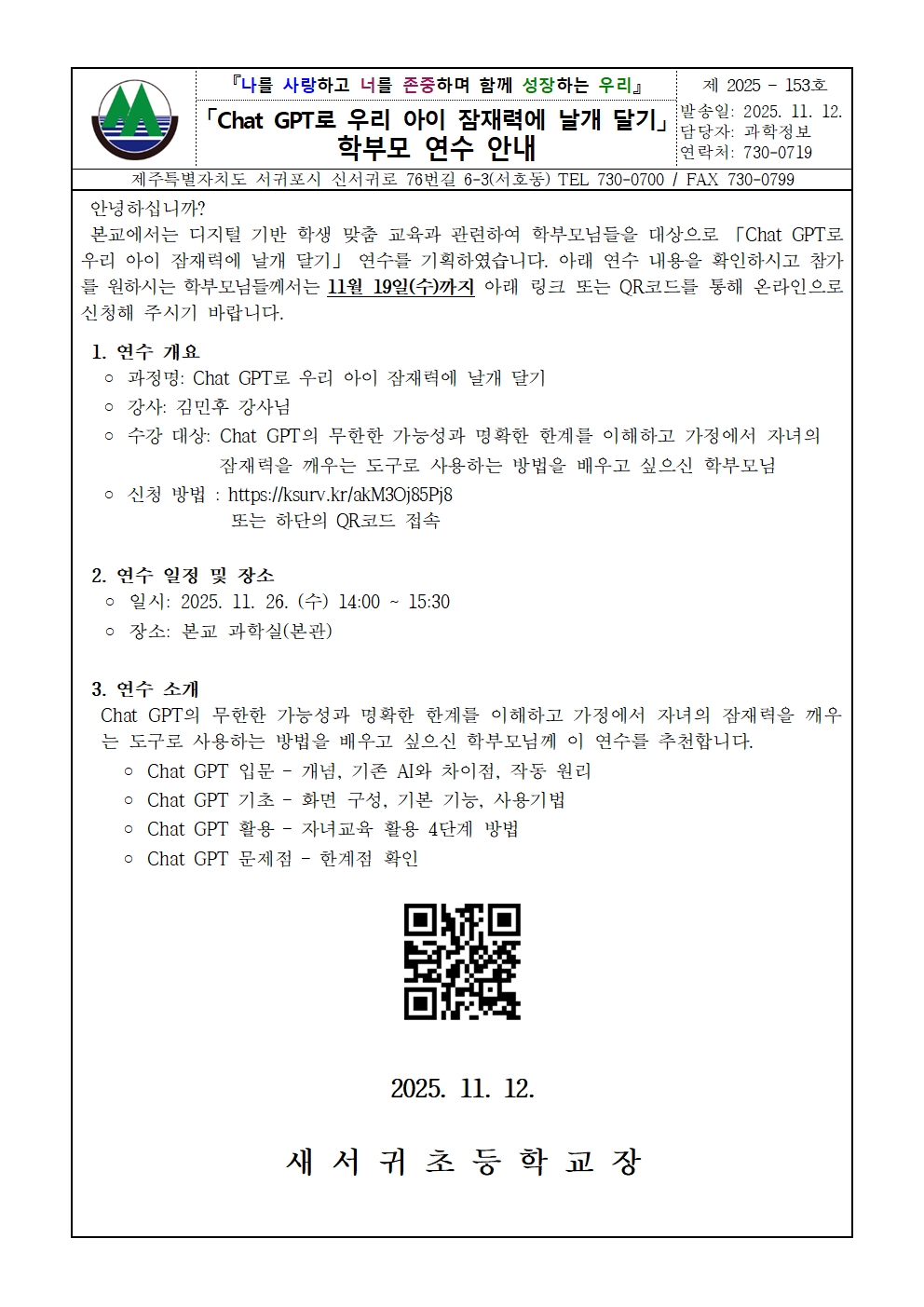 『나를 사랑하고 너를 존중하며 함께 성장하는 우리』

「Chat GPT로 우리 아이 잠재력에 날개 달기」
학부모 연수 안내

제 2025 - 153호
발송일: 2025. 11. 12.
담당자: 과학정보
연락처: 730-0719

제주특별자치도 서귀포시 신서귀로 76번길 6-3(서호동) TEL 730-0700 / FAX 730-0799

안녕하십니까?
본교에서는 디지털 기반 학생 맞춤 교육과 관련하여 학부모님들을 대상으로 「Chat GPT로 우리 아이 잠재력에 날개 달기」 연수를 기획하였습니다. 아래 연수 내용을 확인하시고 참가를 원하시는 학부모님들께서는 11월 19일(수)까지 아래 링크 또는 QR코드를 통해 온라인으로 신청해 주시기 바랍니다.

1. 연수 개요
○ 과정명: Chat GPT로 우리 아이 잠재력에 날개 달기
○ 강사: 김민후 강사님
○ 수강 대상: Chat GPT의 무한한 가능성과 명확한 한계를 이해하고 가정에서 자녀의 잠재력을 깨우는 도구로 사용하는 방법을 배우고 싶으신 학부모님
○ 신청 방법 : https://ksurv.kr/akM3Oj85Pj8
또는 하단의 QR코드 접속

2. 연수 일정 및 장소
○ 일시: 2025. 11. 26. (수) 14:00 ~ 15:30
○ 장소: 본교 과학실(본관)

3. 연수 소개
Chat GPT의 무한한 가능성과 명확한 한계를 이해하고 가정에서 자녀의 잠재력을 깨우는 도구로 사용하는 방법을 배우고 싶으신 학부모님께 이 연수를 추천합니다.
○ Chat GPT 입문 - 개념, 기존 AI와 차이점, 작동 원리
○ Chat GPT 기초 - 화면 구성, 기본 기능, 사용기법
○ Chat GPT 활용 - 자녀교육 활용 4단계 방법
○ Chat GPT 문제점 - 한계점 확인

2025. 11. 12.

새 서 귀 초 등 학 교 장